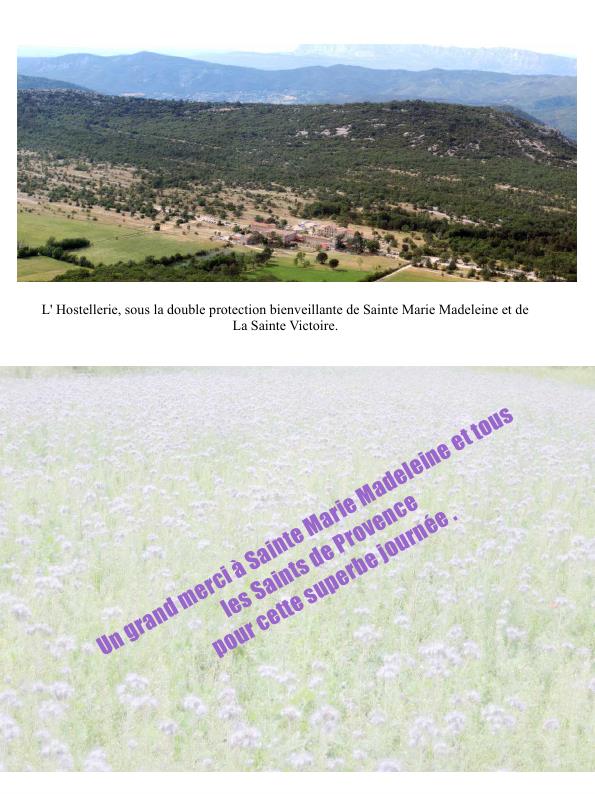 L' Hostellerie, sous la double protection bienveillante de Sainte Marie Madeleine et de La Sainte Victoire.

Un grand merci à Sainte Marie Madeleine et tous les Saints de Provence pour cette superbe journée .